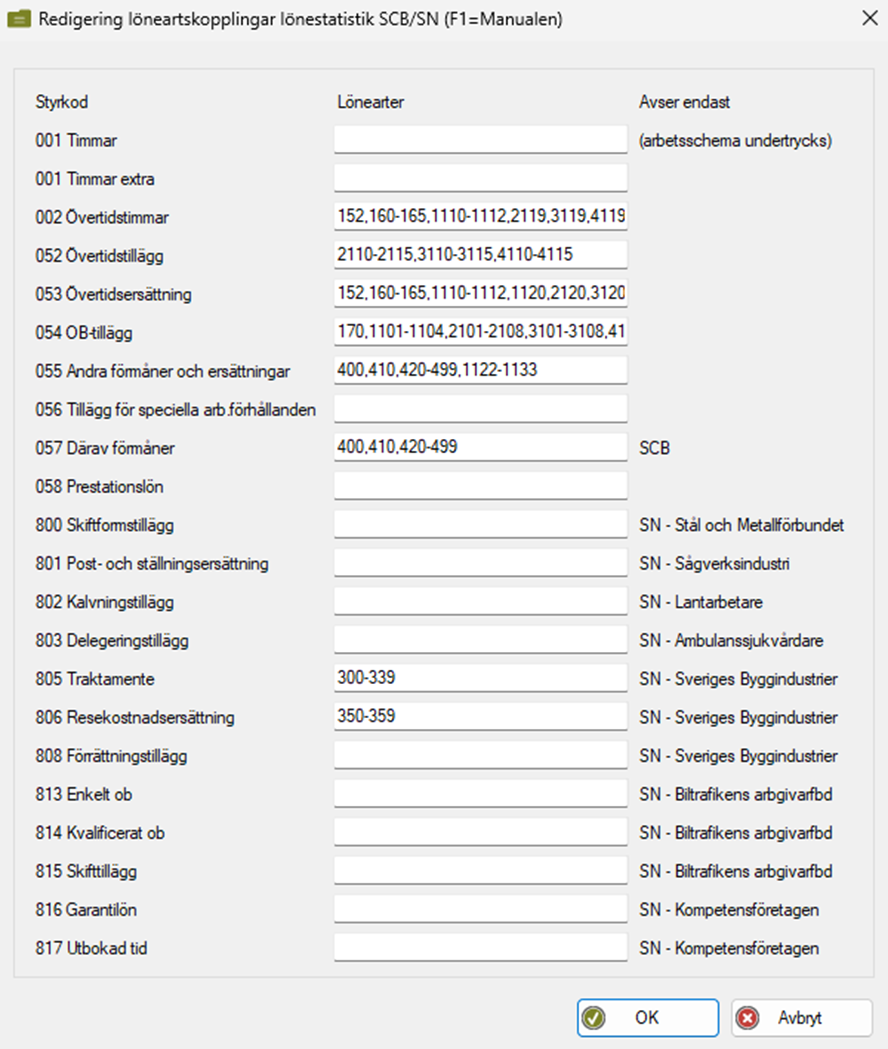 Redigering löneartskopplingar lönestatistik SCB/SN (F1=Manualen)

| Styrkod | Lönearter | Avser endast |
|---|---|---|
| 001 Timmar | | (arbetsschema undertrycks) |
| 001 Timmar extra | | |
| 002 Övertidstimmar | 152,160-165,1110-1112,2119,3119,4119 | |
| 052 Övertidstillägg | 2110-2115,3110-3115,4110-4115 | |
| 053 Övertidsersättning | 152,160-165,1110-1112,1120,2120,3120 | |
| 054 OB-tillägg | 170,1101-1104,2101-2108,3101-3108,41 | |
| 055 Andra förmåner och ersättningar | 400,410,420-499,1122-1133 | |
| 056 Tillägg för speciella arb.förhållanden | | |
| 057 Därav förmåner | 400,410,420-499 | SCB |
| 058 Prestationslön | | |
| 800 Skiftformstillägg | | SN - Stål och Metallförbundet |
| 801 Post- och ställningsersättning | | SN - Sågverksindustri |
| 802 Kalvningstillägg | | SN - Lantarbetare |
| 803 Delegeringstillägg | | SN - Ambulanssjukvårdare |
| 805 Traktamente | 300-339 | SN - Sveriges Byggindustrier |
| 806 Resekostnadsersättning | 350-359 | SN - Sveriges Byggindustrier |
| 808 Förrättningstillägg | | SN - Sveriges Byggindustrier |
| 813 Enkelt ob | | SN - Biltrafikens arbgivarfbd |
| 814 Kvalificerat ob | | SN - Biltrafikens arbgivarfbd |
| 815 Skifttillägg | | SN - Biltrafikens arbgivarfbd |
| 816 Garantilön | | SN - Kompetensföretagen |
| 817 Utbokad tid | | SN - Kompetensföretagen |

OK
Avbryt